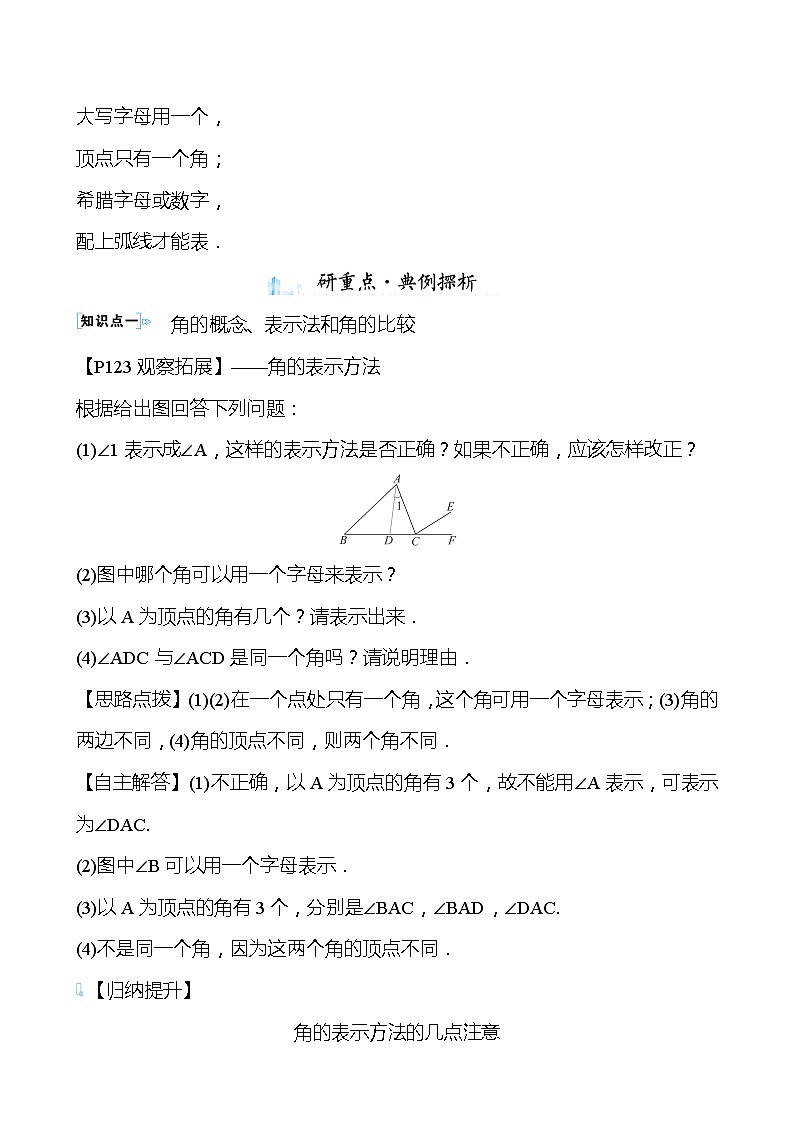 大写字母用一个，

顶点只有一个角；

希腊字母或数字，

配上弧线才能表．

研重点·典例探析

知识点一 角的概念、表示法和角的比较

【P123 观察拓展】——角的表示方法

根据给出图回答下列问题：

(1)∠1 表示成∠A，这样的表示方法是否正确？如果不正确，应该怎样改正？

A 1 E B D C F

(2)图中哪个角可以用一个字母来表示？

(3)以 A 为顶点的角有几个？请表示出来．

(4)∠ADC 与∠ACD 是同一个角吗？请说明理由．

【思路点拨】(1)(2)在一个点处只有一个角，这个角可用一个字母表示；(3)角的两边不同，(4)角的顶点不同，则两个角不同．

【自主解答】(1)不正确，以 A 为顶点的角有 3 个，故不能用∠A 表示，可表示为∠DAC.

(2)图中∠B 可以用一个字母表示．

(3)以 A 为顶点的角有 3 个，分别是∠BAC，∠BAD，∠DAC.

(4)不是同一个角，因为这两个角的顶点不同．

【归纳提升】

角的表示方法的几点注意